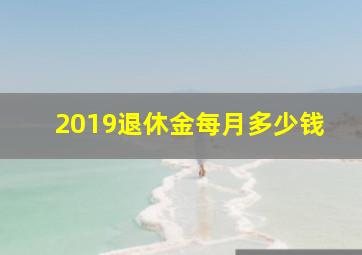 2019退休金每月多少钱